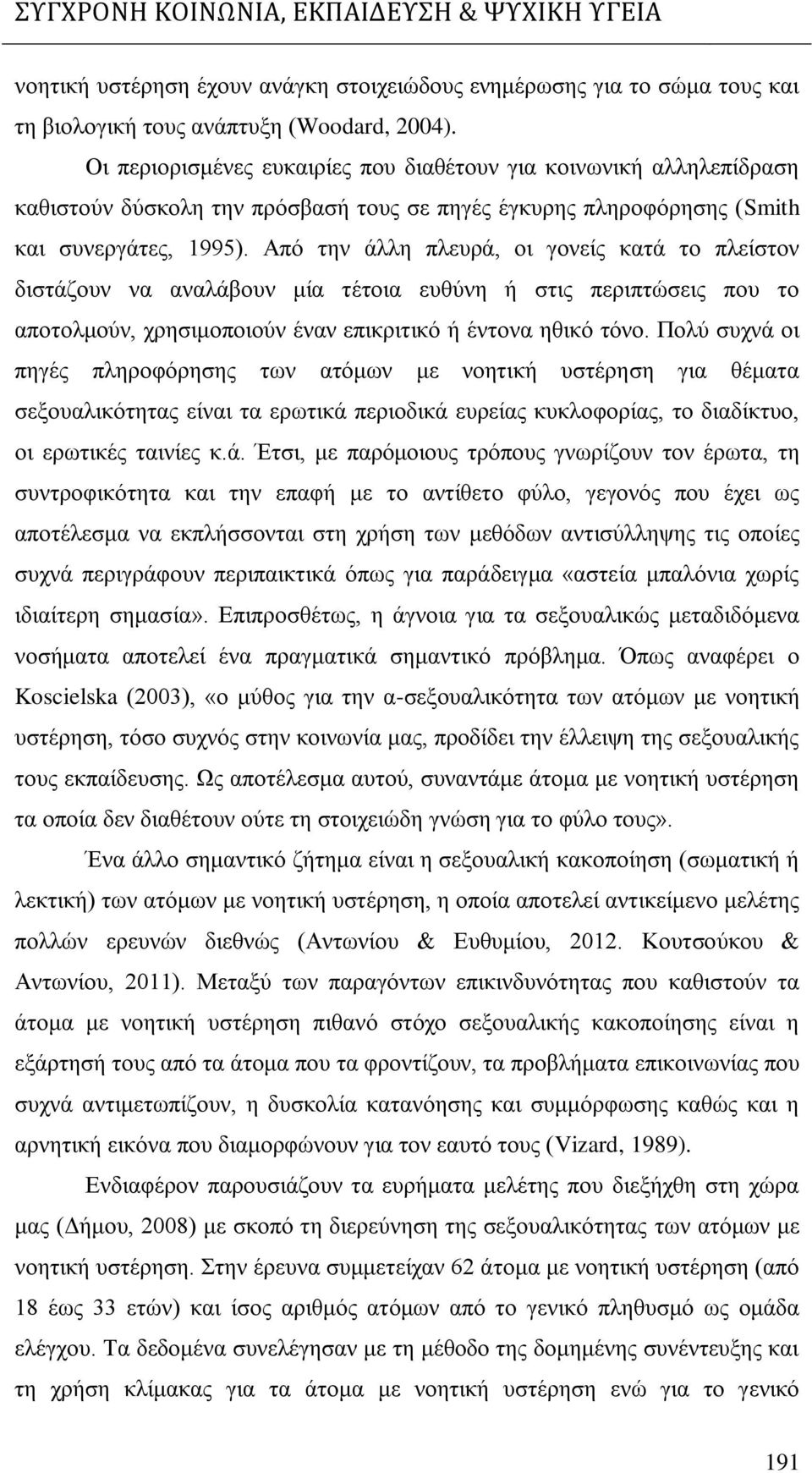 ΣΥΓΧΡΟΝΗ ΚΟΙΝΩΝΙΑ, ΕΚΠΑΙΔΕΥΣΗ & ΨΥΧΙΚΗ ΥΓΕΙΑ

νοητική υστέρηση έχουν ανάγκη στοιχειώδους ενημέρωσης για το σώμα τους και τη βιολογική τους ανάπτυξη (Woodard, 2004).

Οι περιορισμένες ευκαιρίες που διαθέτουν για κοινωνική αλληλεπίδραση καθιστούν δύσκολη την πρόσβασή τους σε πηγές έγκυρης πληροφόρησης (Smith και συνεργάτες, 1995). Από την άλλη πλευρά, οι γονείς κατά το πλείστον διστάζουν να αναλάβουν μία τέτοια ευθύνη ή στις περιπτώσεις που το αποτολμούν, χρησιμοποιούν έναν επικριτικό ή έντονα ηθικό τόνο. Πολύ συχνά οι πηγές πληροφόρησης των ατόμων με νοητική υστέρηση για θέματα σεξουαλικότητας είναι τα ερωτικά περιοδικά ευρείας κυκλοφορίας, το διαδίκτυο, οι ερωτικές ταινίες κ.ά. Έτσι, με παρόμοιους τρόπους γνωρίζουν τον έρωτα, τη συντροφικότητα και την επαφή με το αντίθετο φύλο, γεγονός που έχει ως αποτέλεσμα να εκπλήσσονται στη χρήση των μεθόδων αντισύλληψης τις οποίες συχνά περιγράφουν περιπαικτικά όπως για παράδειγμα «αστεία μπαλόνια χωρίς ιδιαίτερη σημασία». Επιπροσθέτως, η άγνοια για τα σεξουαλικώς μεταδιδόμενα νοσήματα αποτελεί ένα πραγματικά σημαντικό πρόβλημα. Όπως αναφέρει ο Koscielska (2003), «ο μύθος για την α-σεξουαλικότητα των ατόμων με νοητική υστέρηση, τόσο συχνός στην κοινωνία μας, προδίδει την έλλειψη της σεξουαλικής τους εκπαίδευσης. Ως αποτέλεσμα αυτού, συναντάμε άτομα με νοητική υστέρηση τα οποία δεν διαθέτουν ούτε τη στοιχειώδη γνώση για το φύλο τους».

Ένα άλλο σημαντικό ζήτημα είναι η σεξουαλική κακοποίηση (σωματική ή λεκτική) των ατόμων με νοητική υστέρηση, η οποία αποτελεί αντικείμενο μελέτης πολλών ερευνών διεθνώς (Αντωνίου & Ευθυμίου, 2012. Κουτσούκου & Αντωνίου, 2011). Μεταξύ των παραγόντων επικινδυνότητας που καθιστούν τα άτομα με νοητική υστέρηση πιθανό στόχο σεξουαλικής κακοποίησης είναι η εξάρτησή τους από τα άτομα που τα φροντίζουν, τα προβλήματα επικοινωνίας που συχνά αντιμετωπίζουν, η δυσκολία κατανόησης και συμμόρφωσης καθώς και η αρνητική εικόνα που διαμορφώνουν για τον εαυτό τους (Vizard, 1989).

Ενδιαφέρον παρουσιάζουν τα ευρήματα μελέτης που διεξήχθη στη χώρα μας (Δήμου, 2008) με σκοπό τη διερεύνηση της σεξουαλικότητας των ατόμων με νοητική υστέρηση. Στην έρευνα συμμετείχαν 62 άτομα με νοητική υστέρηση (από 18 έως 33 ετών) και ίσος αριθμός ατόμων από το γενικό πληθυσμό ως ομάδα ελέγχου. Τα δεδομένα συνελέγησαν με τη μέθοδο της δομημένης συνέντευξης και τη χρήση κλίμακας για τα άτομα με νοητική υστέρηση ενώ για το γενικό

191